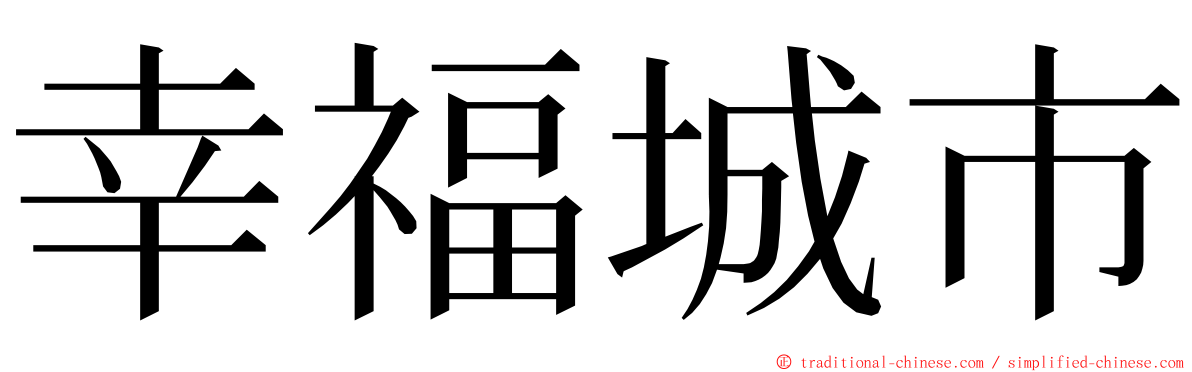 幸福城市

© traditional-chinese.com / simplified-chinese.com